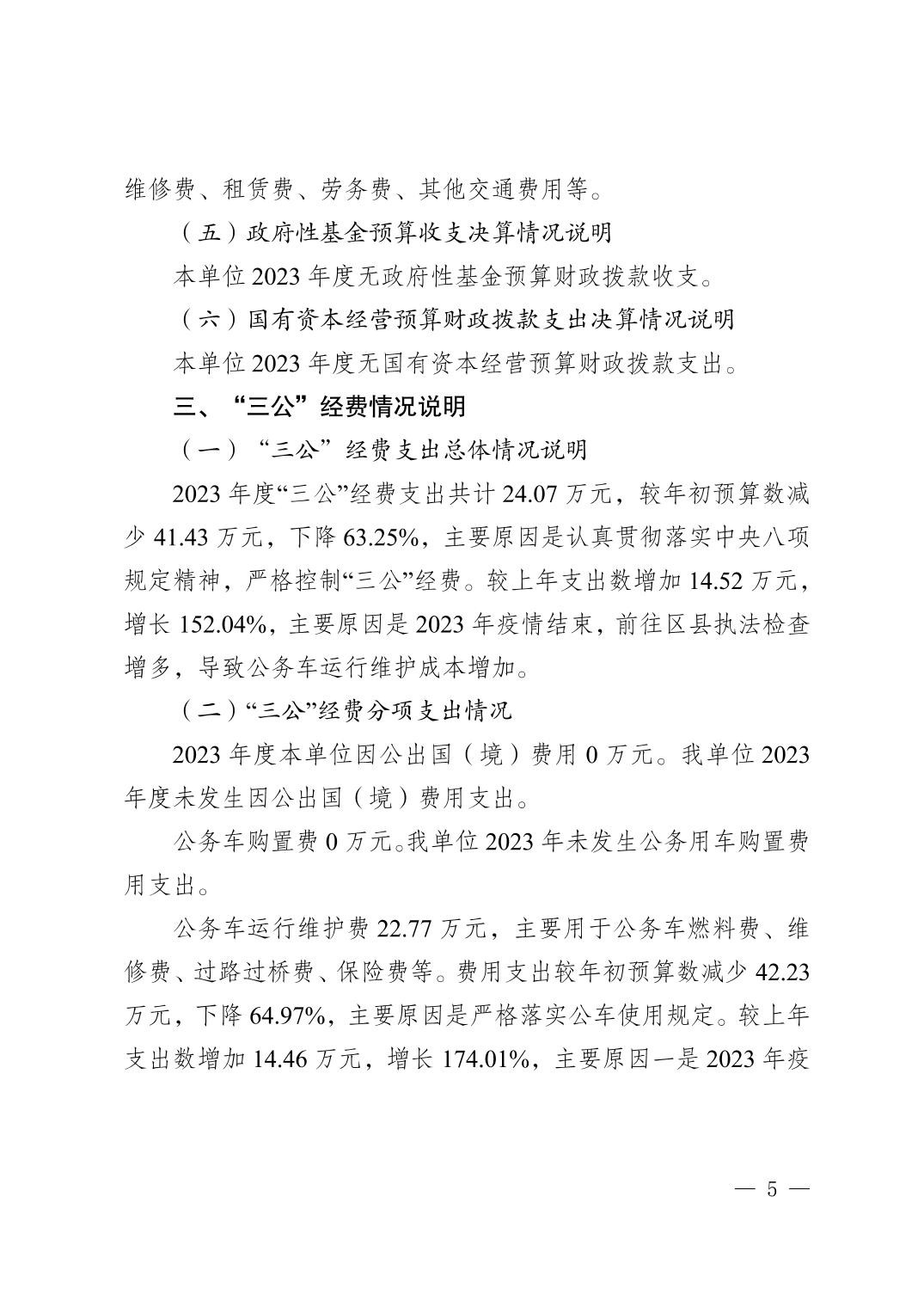 维修费、租赁费、劳务费、其他交通费用等。

（五）政府性基金预算收支决算情况说明

本单位 2023 年度无政府性基金预算财政拨款收支。

（六）国有资本经营预算财政拨款支出决算情况说明

本单位 2023 年度无国有资本经营预算财政拨款支出。

三、“三公”经费情况说明

（一）“三公”经费支出总体情况说明

2023 年度“三公”经费支出共计 24.07 万元，较年初预算数减少 41.43 万元，下降 63.25%，主要原因是认真贯彻落实中央八项规定精神，严格控制“三公”经费。较上年支出数增加 14.52 万元，增长 152.04%，主要原因是 2023 年疫情结束，前往区县执法检查增多，导致公务车运行维护成本增加。

（二）“三公”经费分项支出情况

2023 年度本单位因公出国（境）费用 0 万元。我单位 2023 年度未发生因公出国（境）费用支出。

公务车购置费 0 万元。我单位 2023 年未发生公务用车购置费用支出。

公务车运行维护费 22.77 万元，主要用于公务车燃料费、维修费、过路过桥费、保险费等。费用支出较年初预算数减少 42.23 万元，下降 64.97%，主要原因是严格落实公车使用规定。较上年支出数增加 14.46 万元，增长 174.01%，主要原因一是 2023 年疫

— 5 —